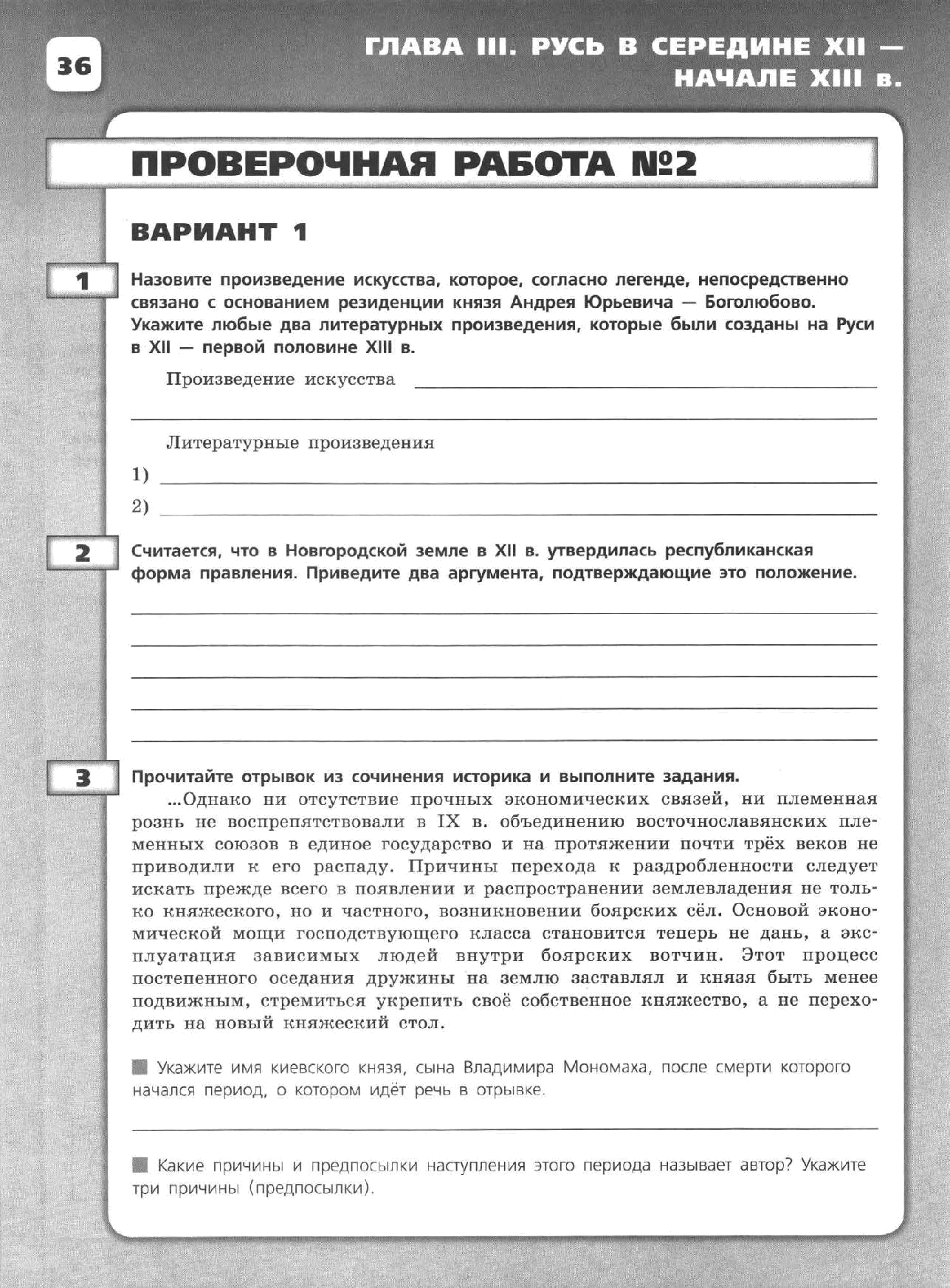 36

ГЛАВА III. РУСЬ В СЕРЕДИНЕ XII — НАЧАЛЕ XIII в.

ПРОВЕРОЧНАЯ РАБОТА №2

ВАРИАНТ 1

1

Назовите произведение искусства, которое, согласно легенде, непосредственно связано с основанием резиденции князя Андрея Юрьевича — Боголюбово. Укажите любые два литературных произведения, которые были созданы на Руси в XII — первой половине XIII в.

Произведение искусства

Литературные произведения

1)

2)

2

Считается, что в Новгородской земле в XII в. утвердилась республиканская форма правления. Приведите два аргумента, подтверждающие это положение.

3

Прочитайте отрывок из сочинения историка и выполните задания.

...Однако ни отсутствие прочных экономических связей, ни племенная рознь не воспрепятствовали в IX в. объединению восточнославянских племенных союзов в единое государство и на протяжении почти трёх веков не приводили к его распаду. Причины перехода к раздробленности следует искать прежде всего в появлении и распространении землевладения не только княжеского, но и частного, возникновении боярских сёл. Основой экономической мощи господствующего класса становится теперь не дань, а эксплуатация зависимых людей внутри боярских вотчин. Этот процесс постепенного оседания дружины на землю заставлял и князя быть менее подвижным, стремиться укрепить своё собственное княжество, а не переходить на новый княжеский стол.

Укажите имя киевского князя, сына Владимира Мономаха, после смерти которого начался период, о котором идёт речь в отрывке.

Какие причины и предпосылки наступления этого периода называет автор? Укажите три причины (предпосылки).